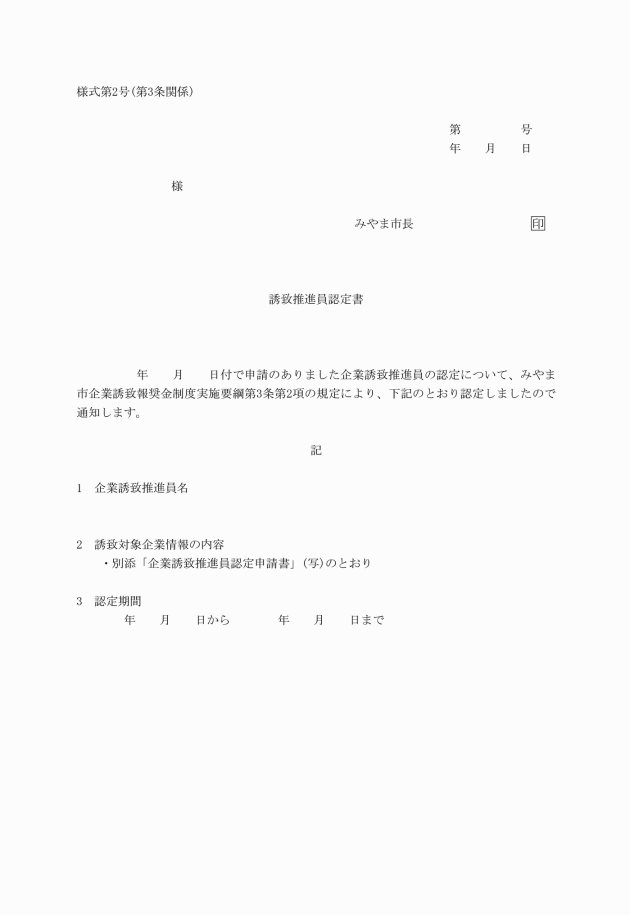 様式第2号(第3条関係)

第　　　号
年　月　日

様

みやま市長　　　　　印

誘致推進員認定書

年　月　日付で申請のありました企業誘致推進員の認定について、みやま市企業誘致報奨金制度実施要綱第3条第2項の規定により、下記のとおり認定しましたので通知します。

記

1　企業誘致推進員名

2　誘致対象企業情報の内容
・別添「企業誘致推進員認定申請書」(写)のとおり

3　認定期間
年　月　日から　　年　月　日まで